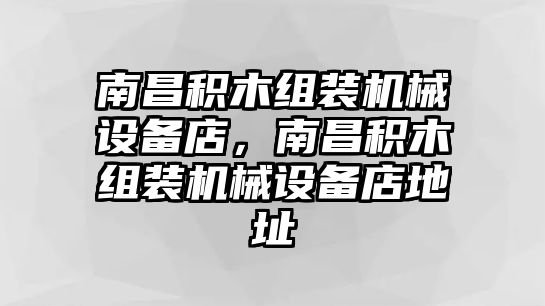 南昌积木组装机械设备店，南昌积木组装机械设备店地址